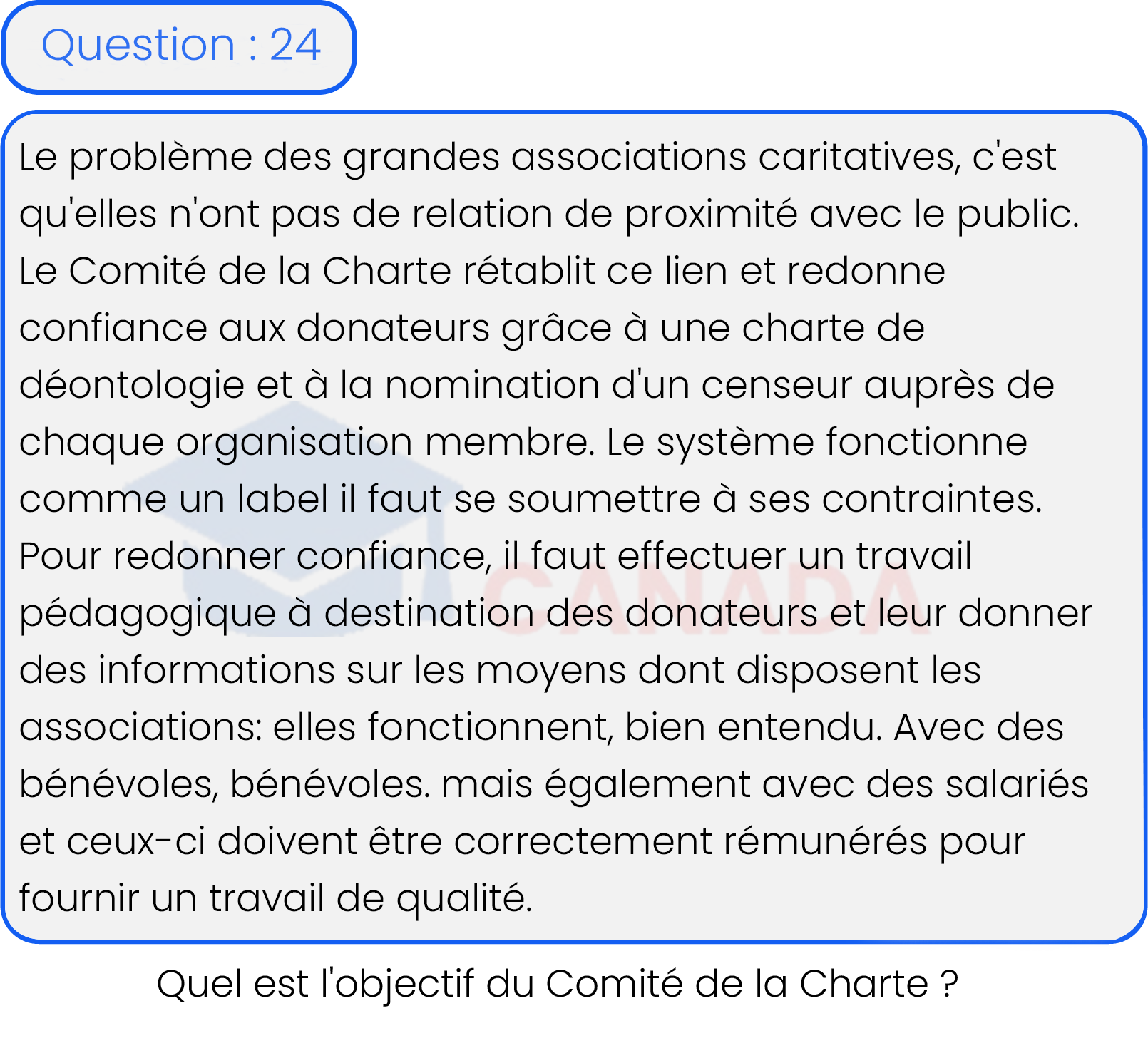 Question : 24

Le problème des grandes associations caritatives, c'est qu'elles n'ont pas de relation de proximité avec le public. Le Comité de la Charte rétablit ce lien et redonne confiance aux donateurs grâce à une charte de déontologie et à la nomination d'un censeur auprès de chaque organisation membre. Le système fonctionne comme un label il faut se soumettre à ses contraintes. Pour redonner confiance, il faut effectuer un travail pédagogique à destination des donateurs et leur donner des informations sur les moyens dont disposent les associations: elles fonctionnent, bien entendu. Avec des bénévoles, bénévoles. mais également avec des salariés et ceux-ci doivent être correctement rémunérés pour fournir un travail de qualité.

CANADA

Quel est l'objectif du Comité de la Charte ?